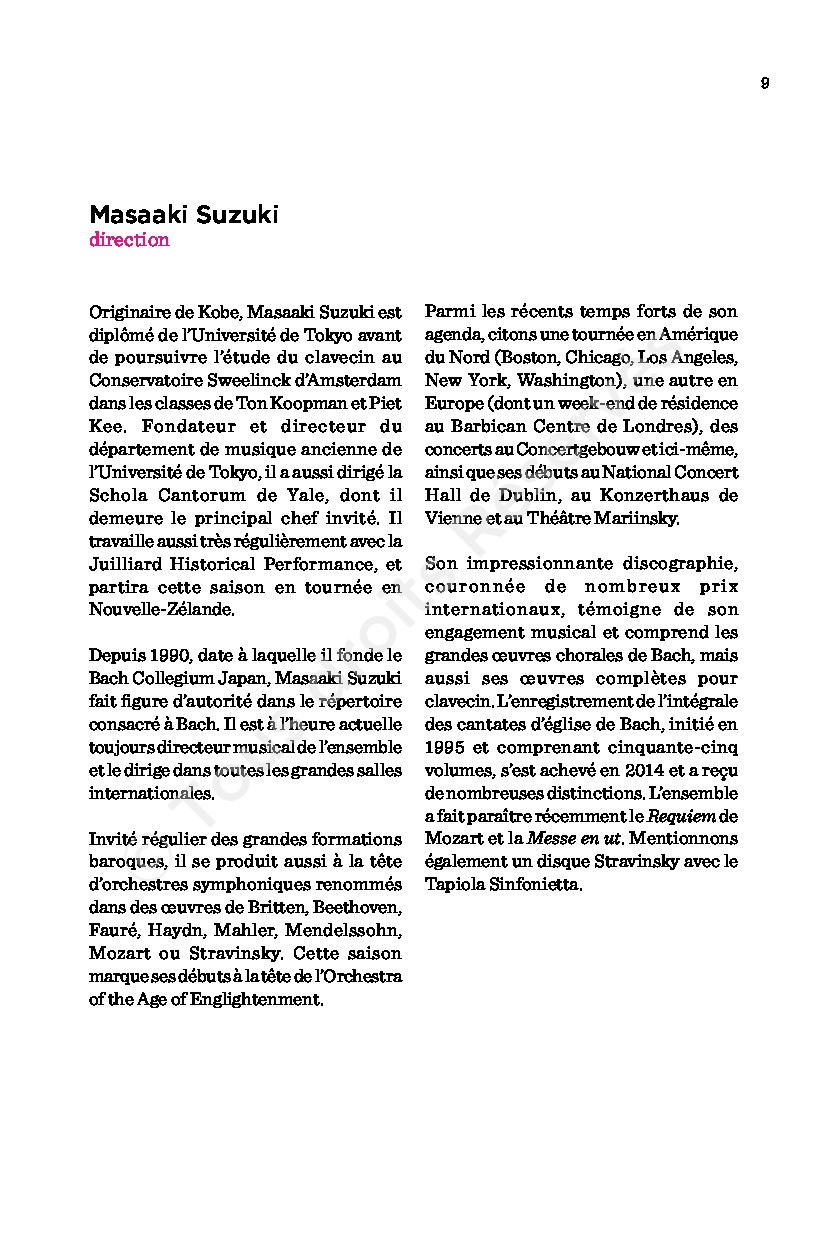 9

Masaaki Suzuki
direction

Originaire de Kobe, Masaaki Suzuki est diplômé de l'Université de Tokyo avant de poursuivre l'étude du clavecin au Conservatoire Sweelinck d'Amsterdam dans les classes de Ton Koopman et Piet Kee. Fondateur et directeur du département de musique ancienne de l'Université de Tokyo, il a aussi dirigé la Schola Cantorum de Yale, dont il demeure le principal chef invité. Il travaille aussi très régulièrement avec la Juilliard Historical Performance, et partira cette saison en tournée en Nouvelle-Zélande.

Depuis 1990, date à laquelle il fonde le Bach Collegium Japan, Masaaki Suzuki fait figure d'autorité dans le répertoire consacré à Bach. Il est à l'heure actuelle toujours directeur musical de l'ensemble et le dirige dans toutes les grandes salles internationales.

Invité régulier des grandes formations baroques, il se produit aussi à la tête d'orchestres symphoniques renommés dans des œuvres de Britten, Beethoven, Fauré, Haydn, Mahler, Mendelssohn, Mozart ou Stravinsky. Cette saison marque ses débuts à la tête de l'Orchestra of the Age of Englightenment.

Parmi les récents temps forts de son agenda, citons une tournée en Amérique du Nord (Boston, Chicago, Los Angeles, New York, Washington), une autre en Europe (dont un week-end de résidence au Barbican Centre de Londres), des concerts au Concertgebouw et ici-même, ainsi que ses débuts au National Concert Hall de Dublin, au Konzerthaus de Vienne et au Théâtre Mariinsky.

Son impressionnante discographie, couronnée de nombreux prix internationaux, témoigne de son engagement musical et comprend les grandes œuvres chorales de Bach, mais aussi ses œuvres complètes pour clavecin. L'enregistrement de l'intégrale des cantates d'église de Bach, initié en 1995 et comprenant cinquante-cinq volumes, s'est achevé en 2014 et a reçu de nombreuses distinctions. L'ensemble a fait paraître récemment le Requiem de Mozart et la Messe en ut. Mentionnons également un disque Stravinsky avec le Tapiola Sinfonietta.